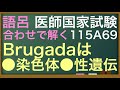 語呂 医師国家試験
合わせで解く115A69
Brugadaは
●染色体●性遺伝